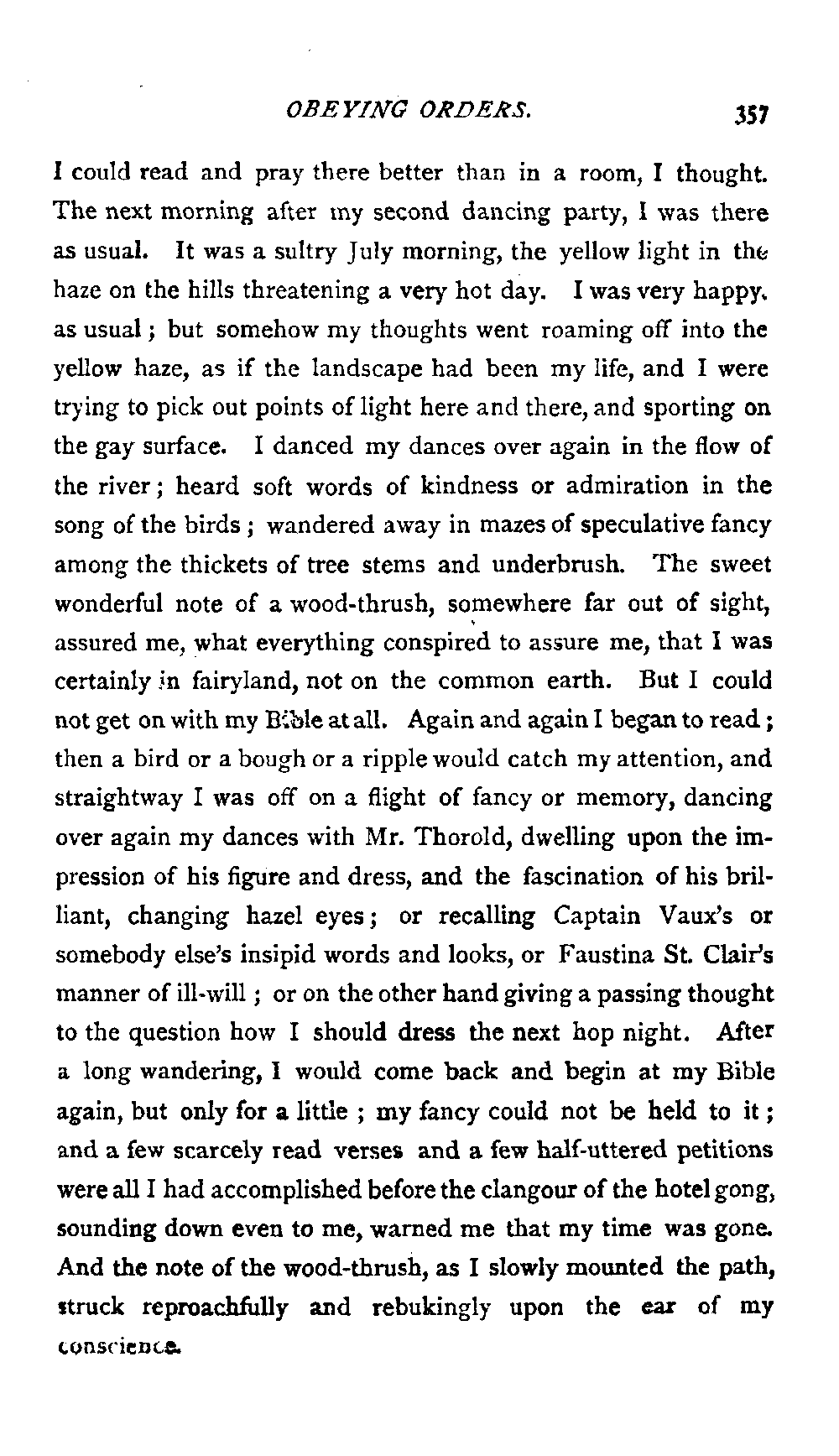 OBEYING ORDERS. 357

I could read and pray there better than in a room, I thought. The next morning after my second dancing party, I was there as usual. It was a sultry July morning, the yellow light in the haze on the hills threatening a very hot day. I was very happy, as usual; but somehow my thoughts went roaming off into the yellow haze, as if the landscape had been my life, and I were trying to pick out points of light here and there, and sporting on the gay surface. I danced my dances over again in the flow of the river; heard soft words of kindness or admiration in the song of the birds; wandered away in mazes of speculative fancy among the thickets of tree stems and underbrush. The sweet wonderful note of a wood-thrush, somewhere far out of sight, assured me, what everything conspired to assure me, that I was certainly in fairyland, not on the common earth. But I could not get on with my Bible at all. Again and again I began to read; then a bird or a bough or a ripple would catch my attention, and straightway I was off on a flight of fancy or memory, dancing over again my dances with Mr. Thorold, dwelling upon the impression of his figure and dress, and the fascination of his brilliant, changing hazel eyes; or recalling Captain Vaux's or somebody else's insipid words and looks, or Faustina St. Clair's manner of ill-will; or on the other hand giving a passing thought to the question how I should dress the next hop night. After a long wandering, I would come back and begin at my Bible again, but only for a little; my fancy could not be held to it; and a few scarcely read verses and a few half-uttered petitions were all I had accomplished before the clangour of the hotel gong, sounding down even to me, warned me that my time was gone. And the note of the wood-thrush, as I slowly mounted the path, struck reproachfully and rebukingly upon the ear of my conscience.